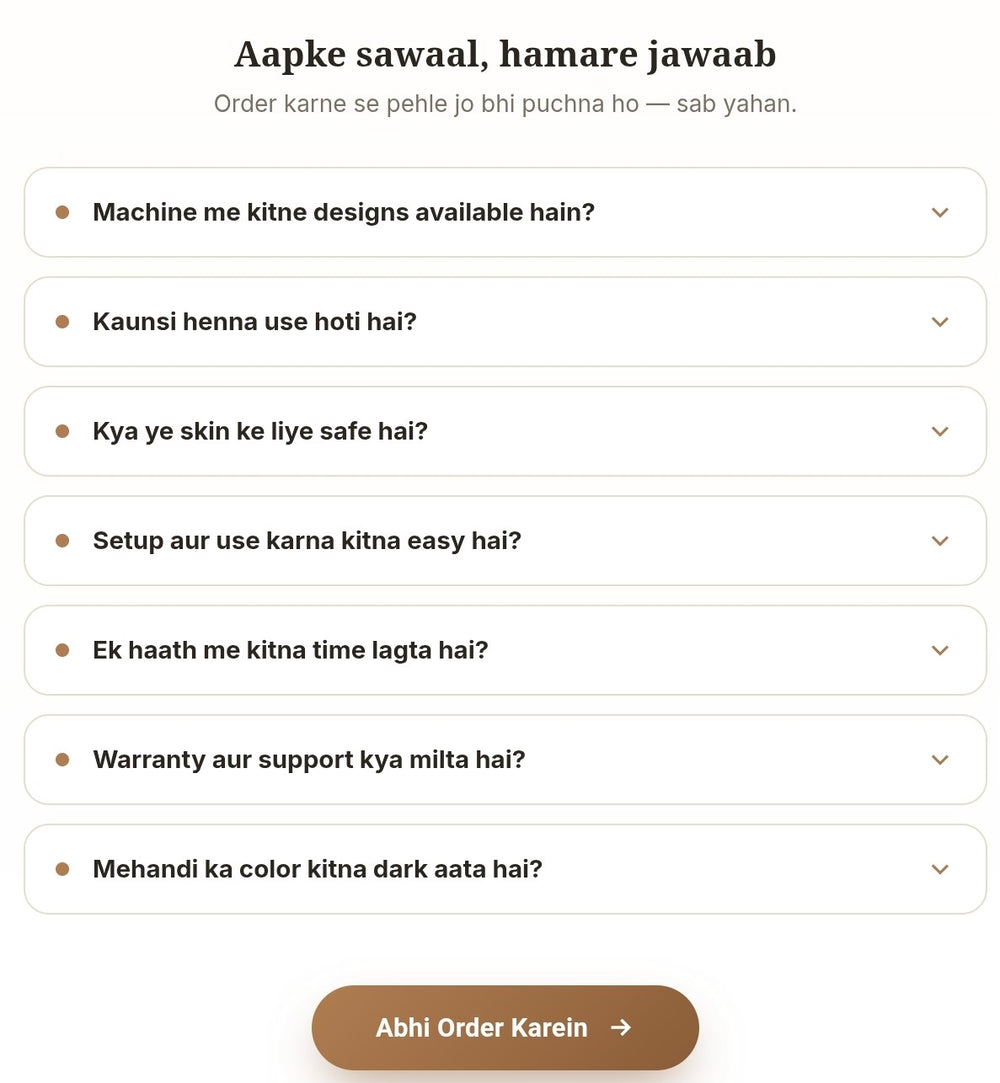 Aapke sawaal, hamare jawaab

Order karne se pehle jo bhi puchna ho — sab yahan.

Machine me kitne designs available hain?

Kaunsi henna use hoti hai?

Kya ye skin ke liye safe hai?

Setup aur use karna kitna easy hai?

Ek haath me kitna time lagta hai?

Warranty aur support kya milta hai?

Mehandi ka color kitna dark aata hai?

Abhi Order Karein →